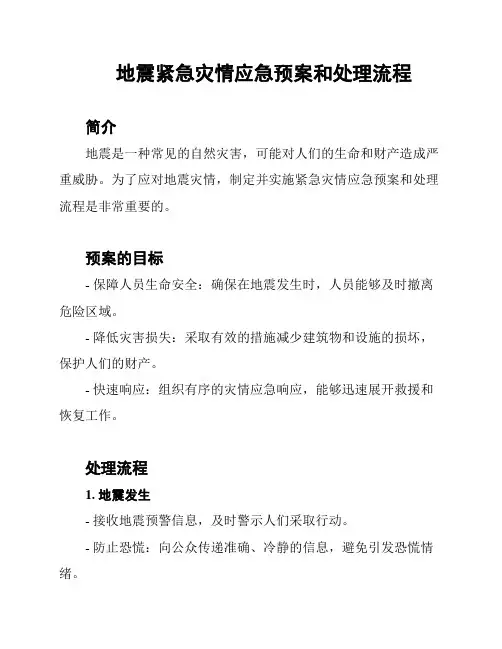 地震紧急灾情应急预案和处理流程

简介

地震是一种常见的自然灾害，可能对人们的生命和财产造成严重威胁。为了应对地震灾情，制定并实施紧急灾情应急预案和处理流程是非常重要的。

预案的目标

- 保障人员生命安全：确保在地震发生时，人员能够及时撤离危险区域。

- 降低灾害损失：采取有效的措施减少建筑物和设施的损坏，保护人们的财产。

- 快速响应：组织有序的灾情应急响应，能够迅速展开救援和恢复工作。

处理流程

1. 地震发生

- 接收地震预警信息，及时警示人们采取行动。

- 防止恐慌：向公众传递准确、冷静的信息，避免引发恐慌情绪。